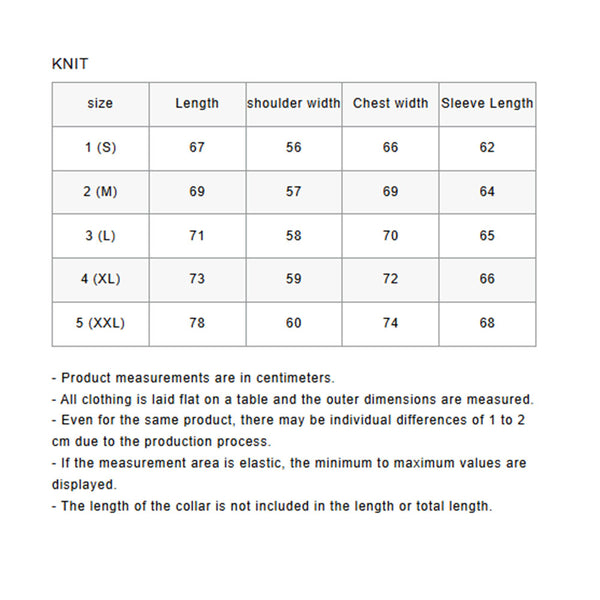 KNIT

| size | Length | shoulder width | Chest width | Sleeve Length |
|---|---|---|---|---|
| 1 (S) | 67 | 56 | 66 | 62 |
| 2 (M) | 69 | 57 | 69 | 64 |
| 3 (L) | 71 | 58 | 70 | 65 |
| 4 (XL) | 73 | 59 | 72 | 66 |
| 5 (XXL) | 78 | 60 | 74 | 68 |

- Product measurements are in centimeters.
- All clothing is laid flat on a table and the outer dimensions are measured.
- Even for the same product, there may be individual differences of 1 to 2 cm due to the production process.
- If the measurement area is elastic, the minimum to maximum values are displayed.
- The length of the collar is not included in the length or total length.